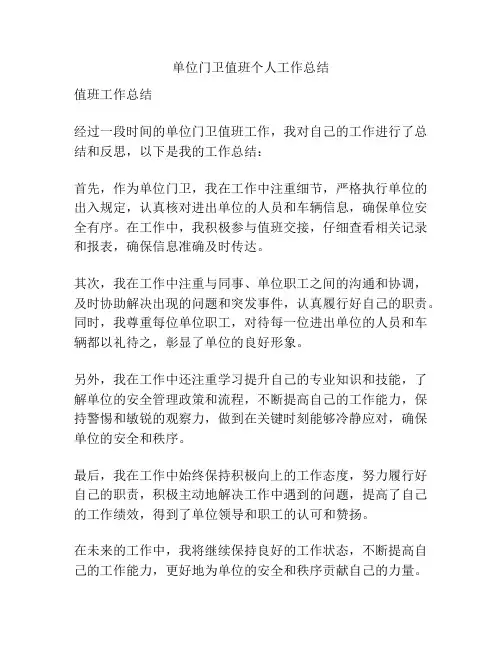 单位门卫值班个人工作总结

值班工作总结

经过一段时间的单位门卫值班工作，我对自己的工作进行了总结和反思，以下是我的工作总结：

首先，作为单位门卫，我在工作中注重细节，严格执行单位的出入规定，认真核对进出单位的人员和车辆信息，确保单位安全有序。在工作中，我积极参与值班交接，仔细查看相关记录和报表，确保信息准确及时传达。

其次，我在工作中注重与同事、单位职工之间的沟通和协调，及时协助解决出现的问题和突发事件，认真履行好自己的职责。同时，我尊重每位单位职工，对待每一位进出单位的人员和车辆都以礼待之，彰显了单位的良好形象。

另外，我在工作中还注重学习提升自己的专业知识和技能，了解单位的安全管理政策和流程，不断提高自己的工作能力，保持警惕和敏锐的观察力，做到在关键时刻能够冷静应对，确保单位的安全和秩序。

最后，我在工作中始终保持积极向上的工作态度，努力履行好自己的职责，积极主动地解决工作中遇到的问题，提高了自己的工作绩效，得到了单位领导和职工的认可和赞扬。

在未来的工作中，我将继续保持良好的工作状态，不断提高自己的工作能力，更好地为单位的安全和秩序贡献自己的力量。